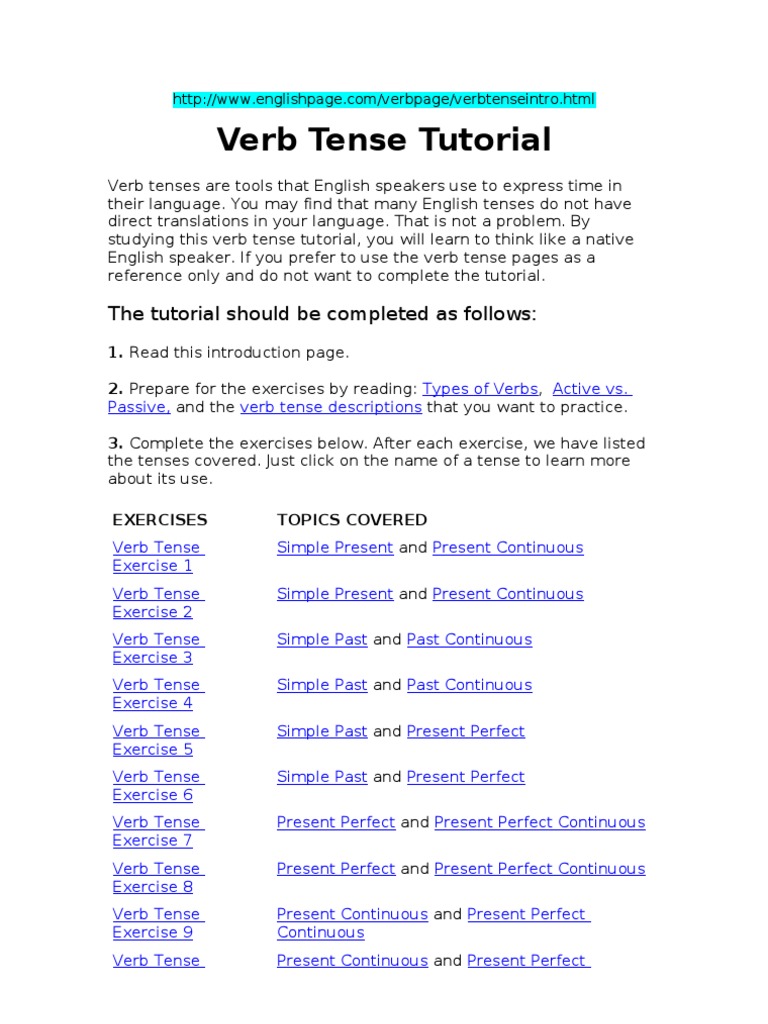 http://www.englishpage.com/verbpage/verbtenseintro.html

Verb Tense Tutorial

Verb tenses are tools that English speakers use to express time in their language. You may find that many English tenses do not have direct translations in your language. That is not a problem. By studying this verb tense tutorial, you will learn to think like a native English speaker. If you prefer to use the verb tense pages as a reference only and do not want to complete the tutorial.

The tutorial should be completed as follows:

1. Read this introduction page.

2. Prepare for the exercises by reading: Types of Verbs, Active vs. Passive, and the verb tense descriptions that you want to practice.

3. Complete the exercises below. After each exercise, we have listed the tenses covered. Just click on the name of a tense to learn more about its use.

| EXERCISES | TOPICS COVERED |
|---|---|
| Verb Tense Exercise 1 | Simple Present and Present Continuous |
| Verb Tense Exercise 2 | Simple Present and Present Continuous |
| Verb Tense Exercise 3 | Simple Past and Past Continuous |
| Verb Tense Exercise 4 | Simple Past and Past Continuous |
| Verb Tense Exercise 5 | Simple Past and Present Perfect |
| Verb Tense Exercise 6 | Simple Past and Present Perfect |
| Verb Tense Exercise 7 | Present Perfect and Present Perfect Continuous |
| Verb Tense Exercise 8 | Present Perfect and Present Perfect Continuous |
| Verb Tense Exercise 9 | Present Continuous and Present Perfect Continuous |
| Verb Tense | Present Continuous and Present Perfect |